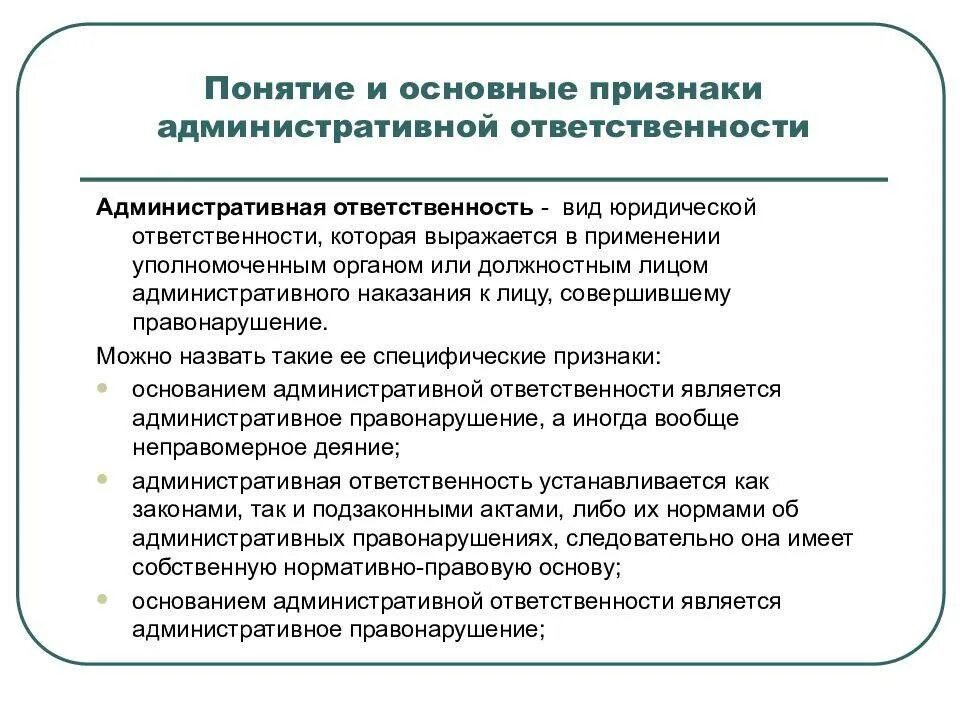 Понятие и основные признаки административной ответственности

Административная ответственность - вид юридической ответственности, которая выражается в применении уполномоченным органом или должностным лицом административного наказания к лицу, совершившему правонарушение.

Можно назвать такие ее специфические признаки:

- основанием административной ответственности является административное правонарушение, а иногда вообще неправомерное деяние;
- административная ответственность устанавливается как законами, так и подзаконными актами, либо их нормами об административных правонарушениях, следовательно она имеет собственную нормативно-правовую основу;
- основанием административной ответственности является административное правонарушение;